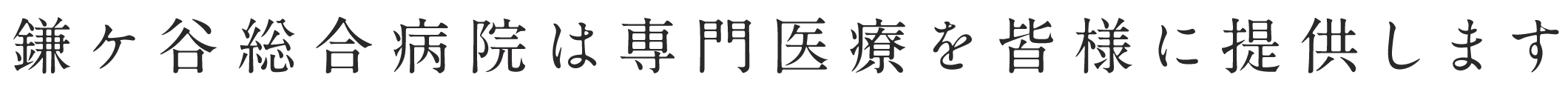 鎌ケ谷総合病院は専門医療を皆様に提供します